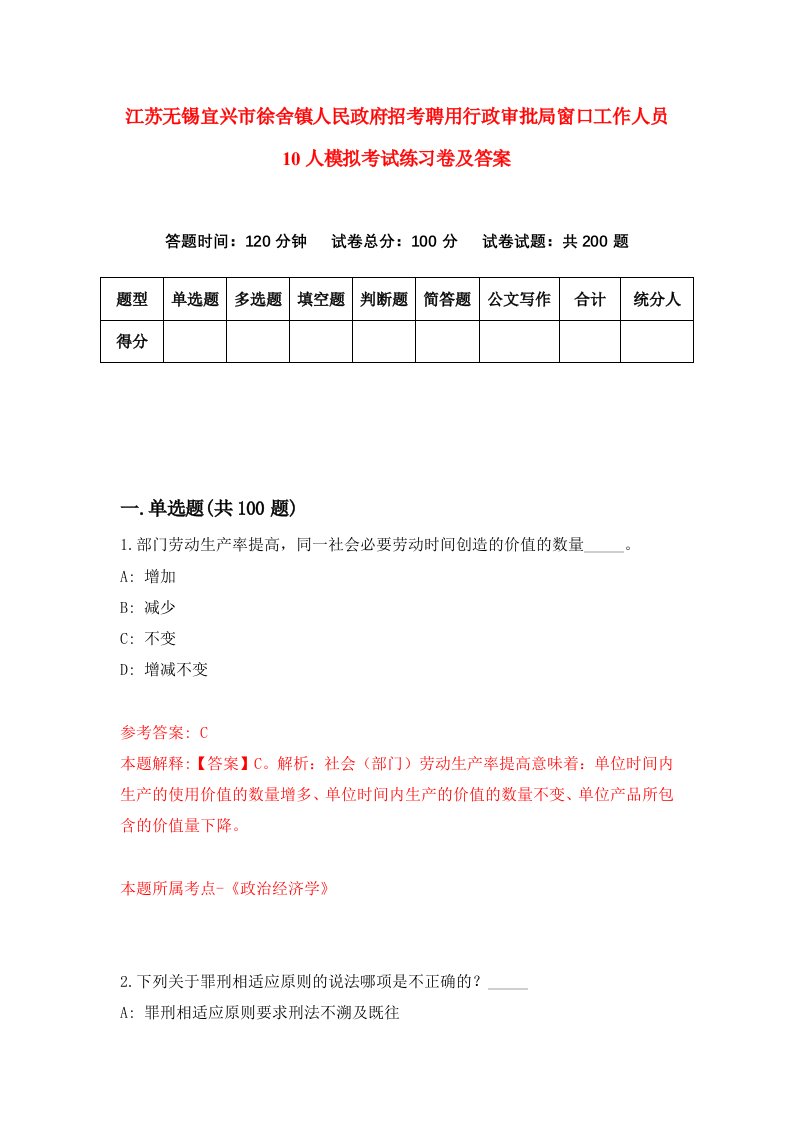 江苏无锡宜兴市徐舍镇人民政府招考聘用行政审批局窗口工作人员10人模拟考试练习卷及答案

答题时间：120分钟　试卷总分：100分　试卷试题：共200题

| 题型 | 单选题 | 多选题 | 填空题 | 判断题 | 简答题 | 公文写作 | 合计 | 统分人 |
|---|---|---|---|---|---|---|---|---|
| 得分 | | | | | | | | |

一.单选题(共100题)

1.部门劳动生产率提高，同一社会必要劳动时间创造的价值的数量_____。
A: 增加
B: 减少
C: 不变
D: 增减不变

参考答案: C
本题解释:【答案】C。解析：社会（部门）劳动生产率提高意味着：单位时间内生产的使用价值的数量增多、单位时间内生产的价值的数量不变、单位产品所包含的价值量下降。

本题所属考点-《政治经济学》

2.下列关于罪刑相适应原则的说法哪项是不正确的？_____
A: 罪刑相适应原则要求刑法不溯及既往